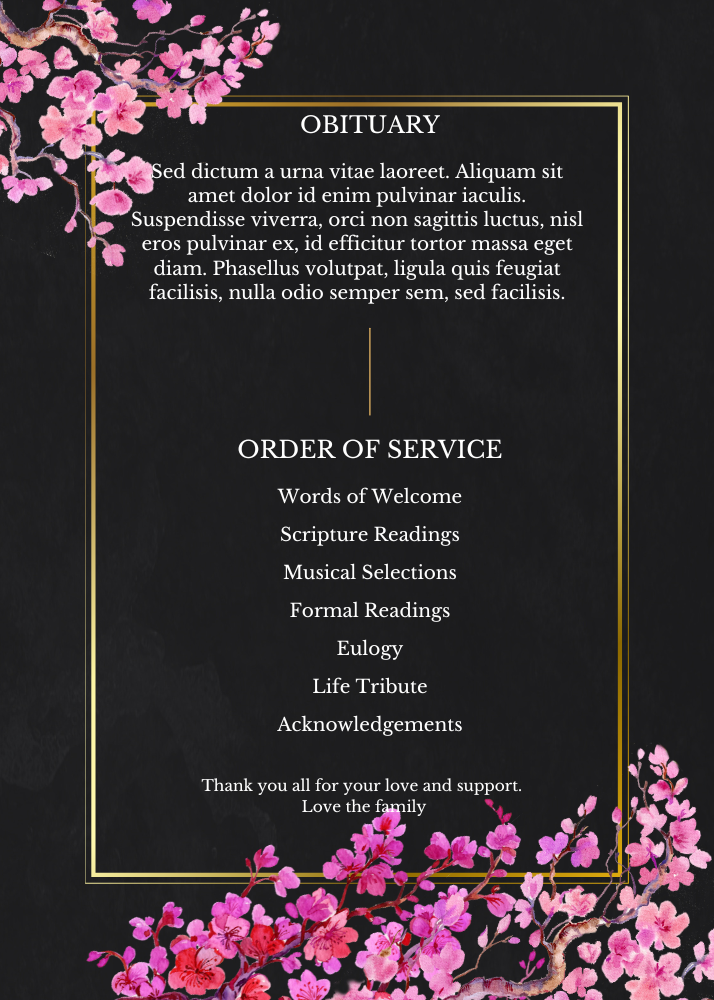 OBITUARY

Sed dictum a urna vitae laoreet. Aliquam sit amet dolor id enim pulvinar iaculis. Suspendisse viverra, orci non sagittis luctus, nisl eros pulvinar ex, id efficitur tortor massa eget diam. Phasellus volutpat, ligula quis feugiat facilisis, nulla odio semper sem, sed facilisis.

ORDER OF SERVICE

Words of Welcome

Scripture Readings

Musical Selections

Formal Readings

Eulogy

Life Tribute

Acknowledgements

Thank you all for your love and support.
Love the family